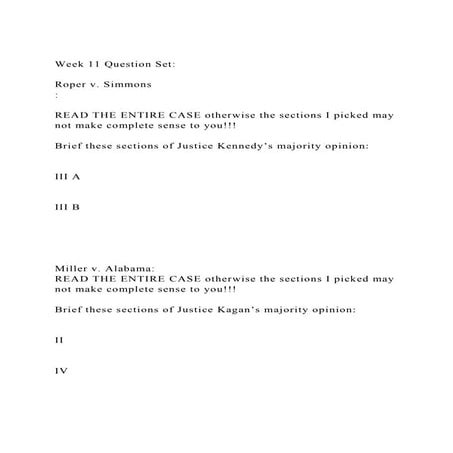 Week 11 Question Set:

Roper v. Simmons
:

READ THE ENTIRE CASE otherwise the sections I picked may not make complete sense to you!!!

Brief these sections of Justice Kennedy's majority opinion:

III A

III B

Miller v. Alabama:
READ THE ENTIRE CASE otherwise the sections I picked may not make complete sense to you!!!

Brief these sections of Justice Kagan's majority opinion:

II

IV